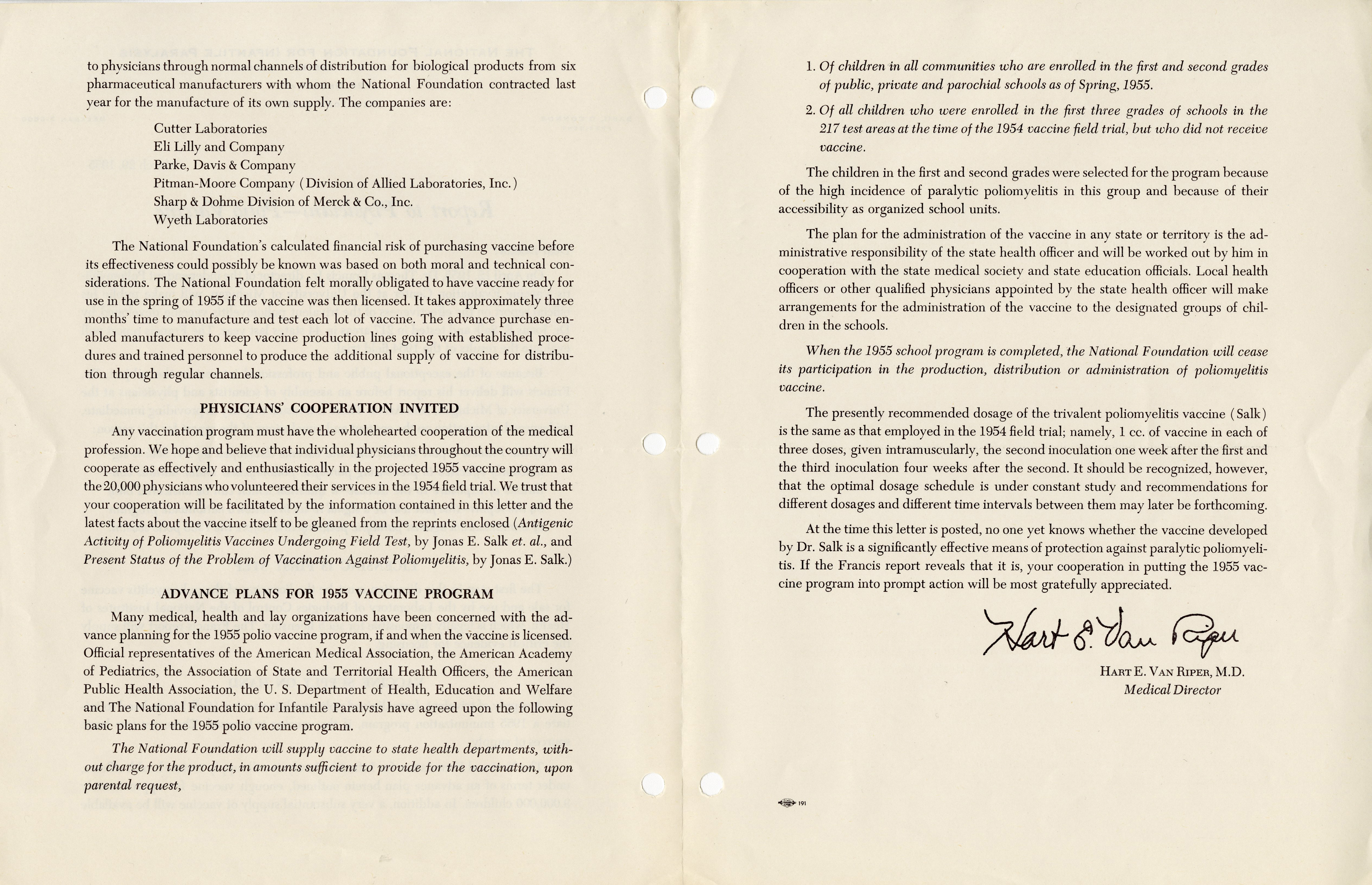 to physicians through normal channels of distribution for biological products from six pharmaceutical manufacturers with whom the National Foundation contracted last year for the manufacture of its own supply. The companies are:

Cutter Laboratories
Eli Lilly and Company
Parke, Davis & Company
Pitman-Moore Company (Division of Allied Laboratories, Inc.)
Sharp & Dohme Division of Merck & Co., Inc.
Wyeth Laboratories

The National Foundation's calculated financial risk of purchasing vaccine before its effectiveness could possibly be known was based on both moral and technical considerations. The National Foundation felt morally obligated to have vaccine ready for use in the spring of 1955 if the vaccine was then licensed. It takes approximately three months' time to manufacture and test each lot of vaccine. The advance purchase enabled manufacturers to keep vaccine production lines going with established procedures and trained personnel to produce the additional supply of vaccine for distribution through regular channels.

PHYSICIANS' COOPERATION INVITED

Any vaccination program must have the wholehearted cooperation of the medical profession. We hope and believe that individual physicians throughout the country will cooperate as effectively and enthusiastically in the projected 1955 vaccine program as the 20,000 physicians who volunteered their services in the 1954 field trial. We trust that your cooperation will be facilitated by the information contained in this letter and the latest facts about the vaccine itself to be gleaned from the reprints enclosed (Antigenic Activity of Poliomyelitis Vaccines Undergoing Field Test, by Jonas E. Salk et. al., and Present Status of the Problem of Vaccination Against Poliomyelitis, by Jonas E. Salk.)

ADVANCE PLANS FOR 1955 VACCINE PROGRAM

Many medical, health and lay organizations have been concerned with the advance planning for the 1955 polio vaccine program, if and when the vaccine is licensed. Official representatives of the American Medical Association, the American Academy of Pediatrics, the Association of State and Territorial Health Officers, the American Public Health Association, the U. S. Department of Health, Education and Welfare and The National Foundation for Infantile Paralysis have agreed upon the following basic plans for the 1955 polio vaccine program.

The National Foundation will supply vaccine to state health departments, without charge for the product, in amounts sufficient to provide for the vaccination, upon parental request,

1. Of children in all communities who are enrolled in the first and second grades of public, private and parochial schools as of Spring, 1955.

2. Of all children who were enrolled in the first three grades of schools in the 217 test areas at the time of the 1954 vaccine field trial, but who did not receive vaccine.

The children in the first and second grades were selected for the program because of the high incidence of paralytic poliomyelitis in this group and because of their accessibility as organized school units.

The plan for the administration of the vaccine in any state or territory is the administrative responsibility of the state health officer and will be worked out by him in cooperation with the state medical society and state education officials. Local health officers or other qualified physicians appointed by the state health officer will make arrangements for the administration of the vaccine to the designated groups of children in the schools.

When the 1955 school program is completed, the National Foundation will cease its participation in the production, distribution or administration of poliomyelitis vaccine.

The presently recommended dosage of the trivalent poliomyelitis vaccine (Salk) is the same as that employed in the 1954 field trial; namely, 1 cc. of vaccine in each of three doses, given intramuscularly, the second inoculation one week after the first and the third inoculation four weeks after the second. It should be recognized, however, that the optimal dosage schedule is under constant study and recommendations for different dosages and different time intervals between them may later be forthcoming.

At the time this letter is posted, no one yet knows whether the vaccine developed by Dr. Salk is a significantly effective means of protection against paralytic poliomyelitis. If the Francis report reveals that it is, your cooperation in putting the 1955 vaccine program into prompt action will be most gratefully appreciated.

Hart E. Van Riper

HART E. VAN RIPER, M.D.
Medical Director

191